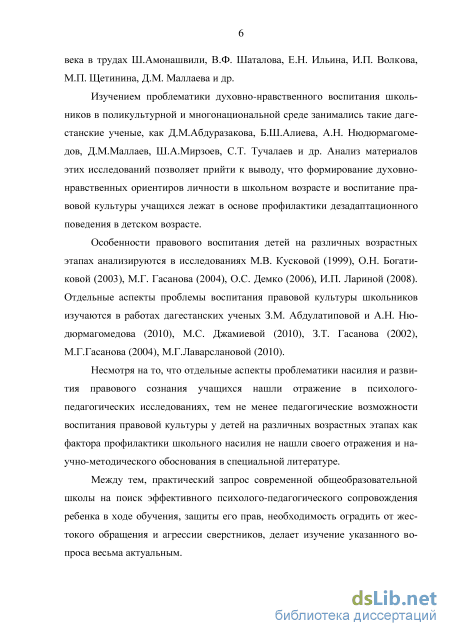 6

века в трудах Ш.Амонашвили, В.Ф. Шаталова, Е.Н. Ильина, И.П. Волкова, М.П. Щетинина, Д.М. Маллаева и др.

Изучением проблематики духовно-нравственного воспитания школьников в поликультурной и многонациональной среде занимались такие дагестанские ученые, как Д.М.Абдуразакова, Б.Ш.Алиева, А.Н. Нюдюрмагомедов, Д.М.Маллаев, Ш.А.Мирзоев, С.Т. Тучалаев и др. Анализ материалов этих исследований позволяет прийти к выводу, что формирование духовно-нравственных ориентиров личности в школьном возрасте и воспитание правовой культуры учащихся лежат в основе профилактики дезадаптационного поведения в детском возрасте.

Особенности правового воспитания детей на различных возрастных этапах анализируются в исследованиях М.В. Кусковой (1999), О.Н. Богатиковой (2003), М.Г. Гасанова (2004), О.С. Демко (2006), И.П. Лариной (2008). Отдельные аспекты проблемы воспитания правовой культуры школьников изучаются в работах дагестанских ученых З.М. Абдулатиповой и А.Н. Нюдюрмагомедова (2010), М.С. Джамиевой (2010), З.Т. Гасанова (2002), М.Г.Гасанова (2004), М.Г.Лаварслановой (2010).

Несмотря на то, что отдельные аспекты проблематики насилия и развития правового сознания учащихся нашли отражение в психолого-педагогических исследованиях, тем не менее педагогические возможности воспитания правовой культуры у детей на различных возрастных этапах как фактора профилактики школьного насилия не нашли своего отражения и научно-методического обоснования в специальной литературе.

Между тем, практический запрос современной общеобразовательной школы на поиск эффективного психолого-педагогического сопровождения ребенка в ходе обучения, защиты его прав, необходимость оградить от жестокого обращения и агрессии сверстников, делает изучение указанного вопроса весьма актуальным.

dsLib.net
библиотека диссертаций